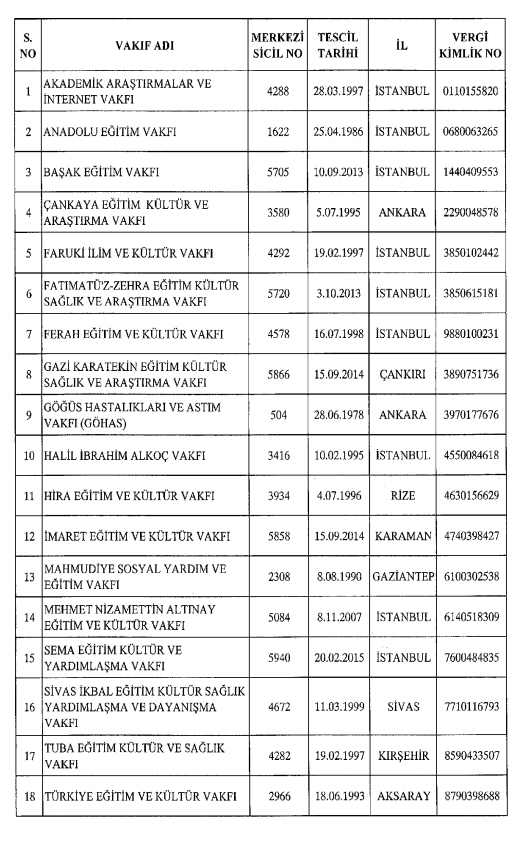 | S. NO | VAKIF ADI | MERKEZİ SİCİL NO | TESCİL TARİHİ | İL | VERGİ KİMLİK NO |
|---|---|---|---|---|---|
| 1 | AKADEMİK ARAŞTIRMALAR VE İNTERNET VAKFI | 4288 | 28.03.1997 | İSTANBUL | 0110155820 |
| 2 | ANADOLU EĞİTİM VAKFI | 1622 | 25.04.1986 | İSTANBUL | 0680063265 |
| 3 | BAŞAK EĞİTİM VAKFI | 5705 | 10.09.2013 | İSTANBUL | 1440409553 |
| 4 | ÇANKAYA EĞİTİM KÜLTÜR VE ARAŞTIRMA VAKFI | 3580 | 5.07.1995 | ANKARA | 2290048578 |
| 5 | FARUKİ İLİM VE KÜLTÜR VAKFI | 4292 | 19.02.1997 | İSTANBUL | 3850102442 |
| 6 | FATIMATÜ'Z-ZEHRA EĞİTİM KÜLTÜR SAĞLIK VE ARAŞTIRMA VAKFI | 5720 | 3.10.2013 | İSTANBUL | 3850615181 |
| 7 | FERAH EĞİTİM VE KÜLTÜR VAKFI | 4578 | 16.07.1998 | İSTANBUL | 9880100231 |
| 8 | GAZİ KARATEKİN EĞİTİM KÜLTÜR SAĞLIK VE ARAŞTIRMA VAKFI | 5866 | 15.09.2014 | ÇANKIRI | 3890751736 |
| 9 | GÖĞÜS HASTALIKLARI VE ASTIM VAKFI (GÖHAS) | 504 | 28.06.1978 | ANKARA | 3970177676 |
| 10 | HALİL İBRAHİM ALKOÇ VAKFI | 3416 | 10.02.1995 | İSTANBUL | 4550084618 |
| 11 | HİRA EĞİTİM VE KÜLTÜR VAKFI | 3934 | 4.07.1996 | RİZE | 4630156629 |
| 12 | İMARET EĞİTİM VE KÜLTÜR VAKFI | 5858 | 15.09.2014 | KARAMAN | 4740398427 |
| 13 | MAHMUDİYE SOSYAL YARDIM VE EĞİTİM VAKFI | 2308 | 8.08.1990 | GAZİANTEP | 6100302538 |
| 14 | MEHMET NİZAMETTİN ALTINAY EĞİTİM VE KÜLTÜR VAKFI | 5084 | 8.11.2007 | İSTANBUL | 6140518309 |
| 15 | SEMA EĞİTİM KÜLTÜR VE YARDIMLAŞMA VAKFI | 5940 | 20.02.2015 | İSTANBUL | 7600484835 |
| 16 | SİVAS İKBAL EĞİTİM KÜLTÜR SAĞLIK YARDIMLAŞMA VE DAYANIŞMA VAKFI | 4672 | 11.03.1999 | SİVAS | 7710116793 |
| 17 | TUBA EĞİTİM KÜLTÜR VE SAĞLIK VAKFI | 4282 | 19.02.1997 | KIRŞEHİR | 8590433507 |
| 18 | TÜRKİYE EĞİTİM VE KÜLTÜR VAKFI | 2966 | 18.06.1993 | AKSARAY | 8790398688 |